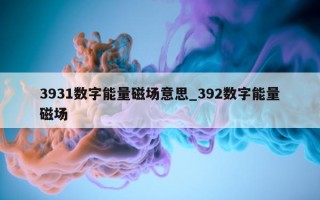 3931数字能量磁场意思_392数字能量磁场